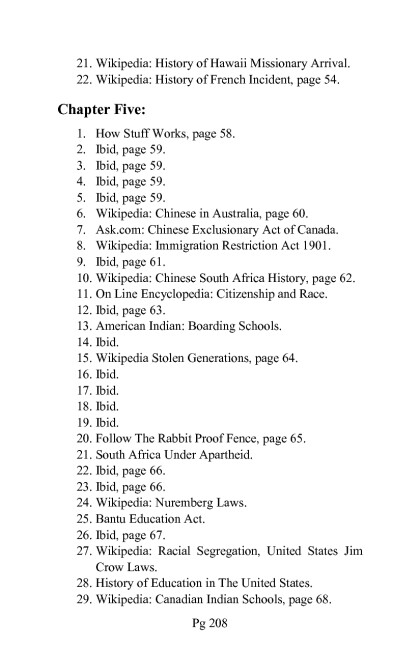 21. Wikipedia: History of Hawaii Missionary Arrival.
22. Wikipedia: History of French Incident, page 54.

Chapter Five:

1. How Stuff Works, page 58.
2. Ibid, page 59.
3. Ibid, page 59.
4. Ibid, page 59.
5. Ibid, page 59.
6. Wikipedia: Chinese in Australia, page 60.
7. Ask.com: Chinese Exclusionary Act of Canada.
8. Wikipedia: Immigration Restriction Act 1901.
9. Ibid, page 61.
10. Wikipedia: Chinese South Africa History, page 62.
11. On Line Encyclopedia: Citizenship and Race.
12. Ibid, page 63.
13. American Indian: Boarding Schools.
14. Ibid.
15. Wikipedia Stolen Generations, page 64.
16. Ibid.
17. Ibid.
18. Ibid.
19. Ibid.
20. Follow The Rabbit Proof Fence, page 65.
21. South Africa Under Apartheid.
22. Ibid, page 66.
23. Ibid, page 66.
24. Wikipedia: Nuremberg Laws.
25. Bantu Education Act.
26. Ibid, page 67.
27. Wikipedia: Racial Segregation, United States Jim Crow Laws.
28. History of Education in The United States.
29. Wikipedia: Canadian Indian Schools, page 68.

Pg 208